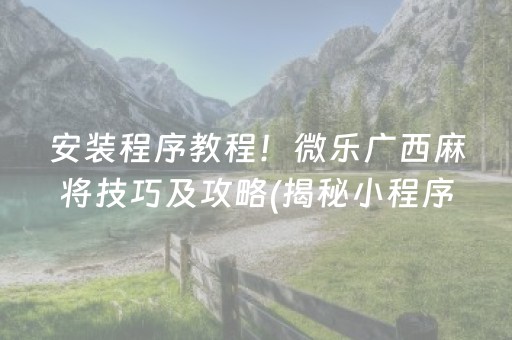 安装程序教程！微乐广西麻将技巧及攻略(揭秘小程序